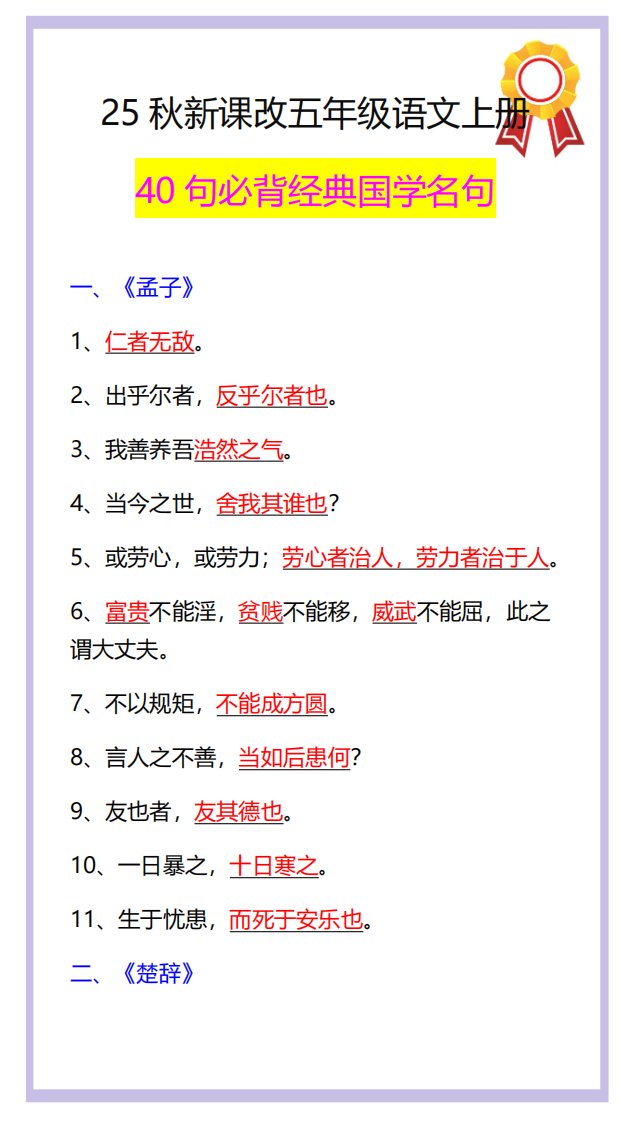 25秋新课改五年级语文上册

40句必背经典国学名句

一、《孟子》

1、仁者无敌。

2、出乎尔者，反乎尔者也。

3、我善养吾浩然之气。

4、当今之世，舍我其谁也？

5、或劳心，或劳力；劳心者治人，劳力者治于人。

6、富贵不能淫，贫贱不能移，威武不能屈，此之谓大丈夫。

7、不以规矩，不能成方圆。

8、言人之不善，当如后患何？

9、友也者，友其德也。

10、一日暴之，十日寒之。

11、生于忧患，而死于安乐也。

二、《楚辞》